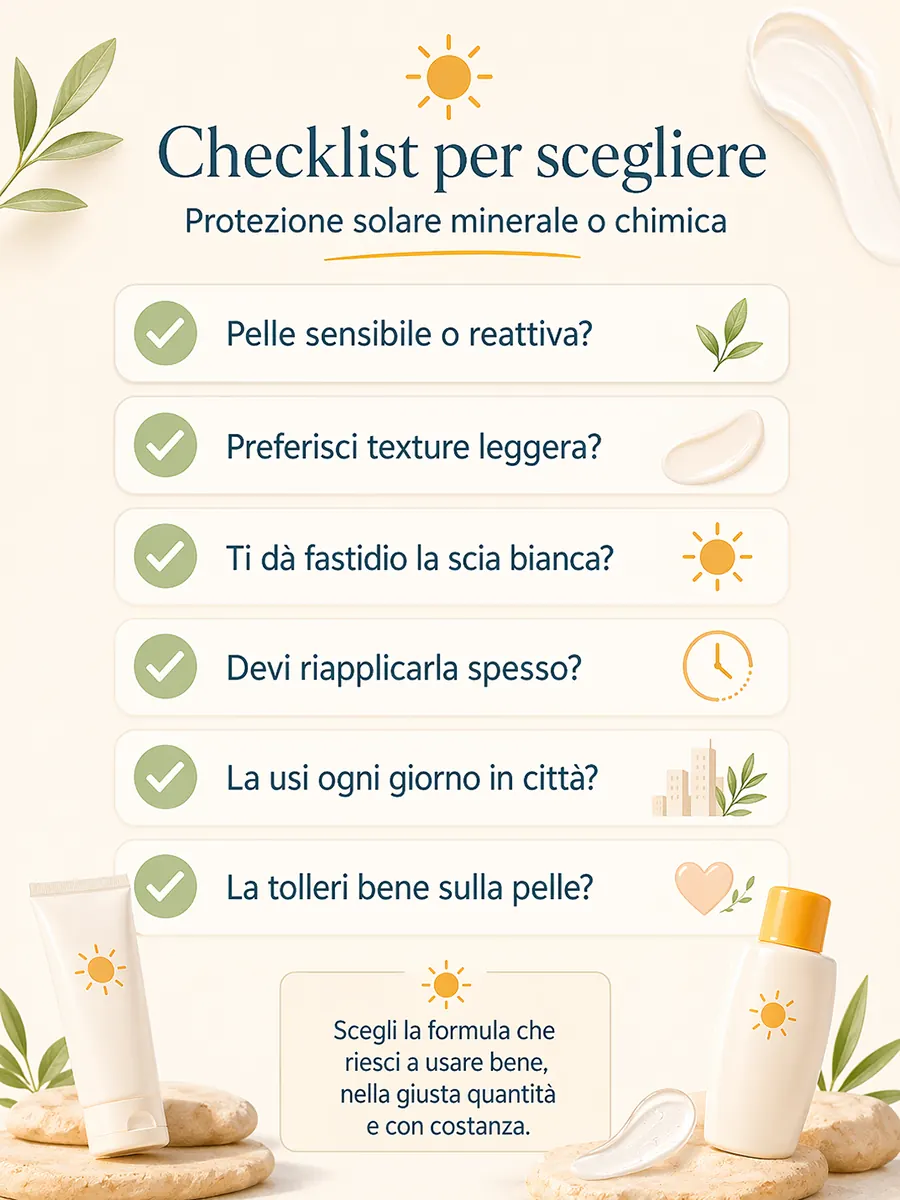 Checklist per scegliere

Protezione solare minerale o chimica

Pelle sensibile o reattiva?

Preferisci texture leggera?

Ti dà fastidio la scia bianca?

Devi riapplicarla spesso?

La usi ogni giorno in città?

La tolleri bene sulla pelle?

Scegli la formula che riesci a usare bene, nella giusta quantità e con costanza.